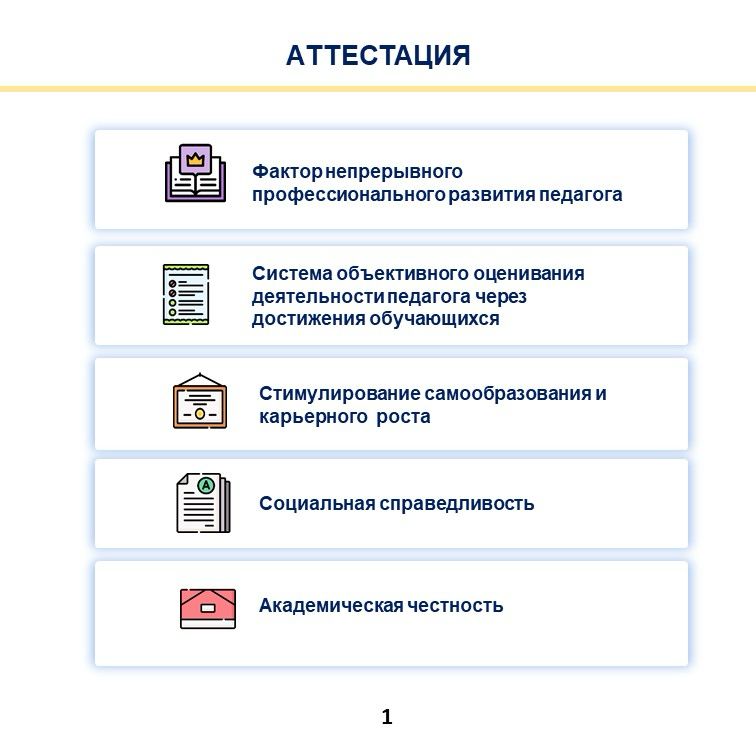 АТТЕСТАЦИЯ

Фактор непрерывного профессионального развития педагога

Система объективного оценивания деятельности педагога через достижения обучающихся

Стимулирование самообразования и карьерного роста

A

Социальная справедливость

Академическая честность

1